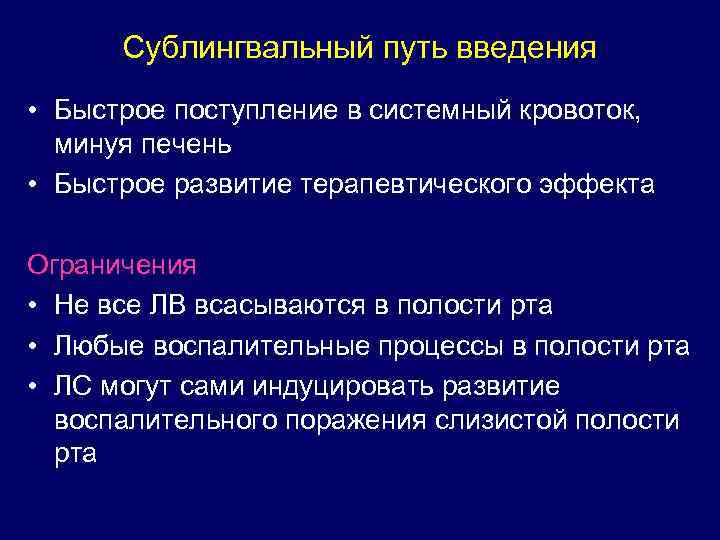 Сублингвальный путь введения

• Быстрое поступление в системный кровоток, минуя печень
• Быстрое развитие терапевтического эффекта

Ограничения
• Не все ЛВ всасываются в полости рта
• Любые воспалительные процессы в полости рта
• ЛС могут сами индуцировать развитие воспалительного поражения слизистой полости рта